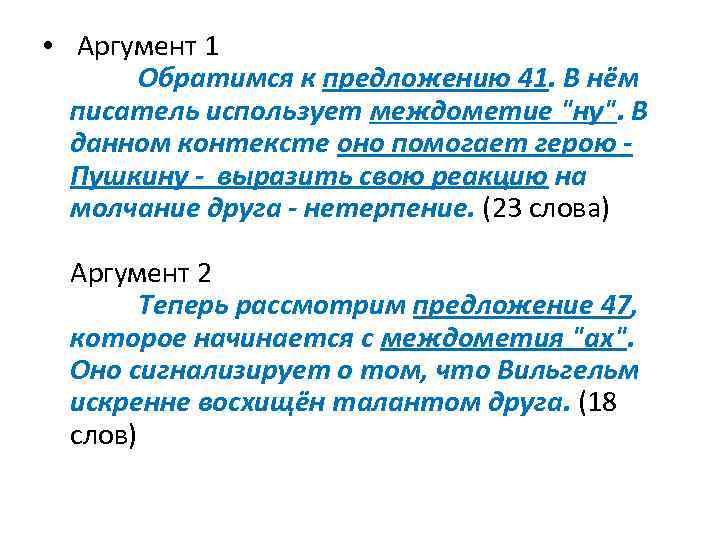 • Аргумент 1

Обратимся к предложению 41. В нём писатель использует междометие "ну". В данном контексте оно помогает герою - Пушкину - выразить свою реакцию на молчание друга - нетерпение. (23 слова)

Аргумент 2

Теперь рассмотрим предложение 47, которое начинается с междометия "ах". Оно сигнализирует о том, что Вильгельм искренне восхищён талантом друга. (18 слов)